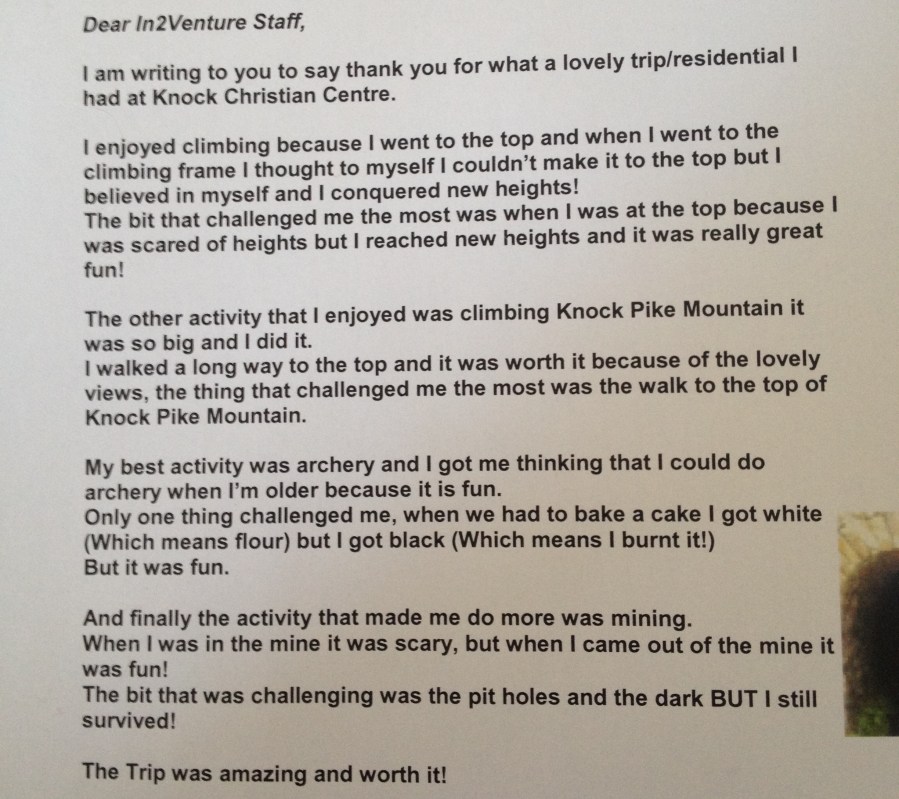 Dear In2Venture Staff,

I am writing to you to say thank you for what a lovely trip/residential I had at Knock Christian Centre.

I enjoyed climbing because I went to the top and when I went to the climbing frame I thought to myself I couldn't make it to the top but I believed in myself and I conquered new heights!
The bit that challenged me the most was when I was at the top because I was scared of heights but I reached new heights and it was really great fun!

The other activity that I enjoyed was climbing Knock Pike Mountain it was so big and I did it.
I walked a long way to the top and it was worth it because of the lovely views, the thing that challenged me the most was the walk to the top of Knock Pike Mountain.

My best activity was archery and I got me thinking that I could do archery when I'm older because it is fun.
Only one thing challenged me, when we had to bake a cake I got white (Which means flour) but I got black (Which means I burnt it!)
But it was fun.

And finally the activity that made me do more was mining.
When I was in the mine it was scary, but when I came out of the mine it was fun!
The bit that was challenging was the pit holes and the dark BUT I still survived!

The Trip was amazing and worth it!